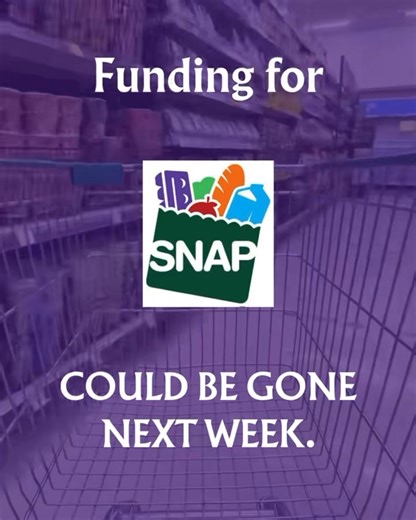 Funding for

SNAP

COULD BE GONE NEXT WEEK.